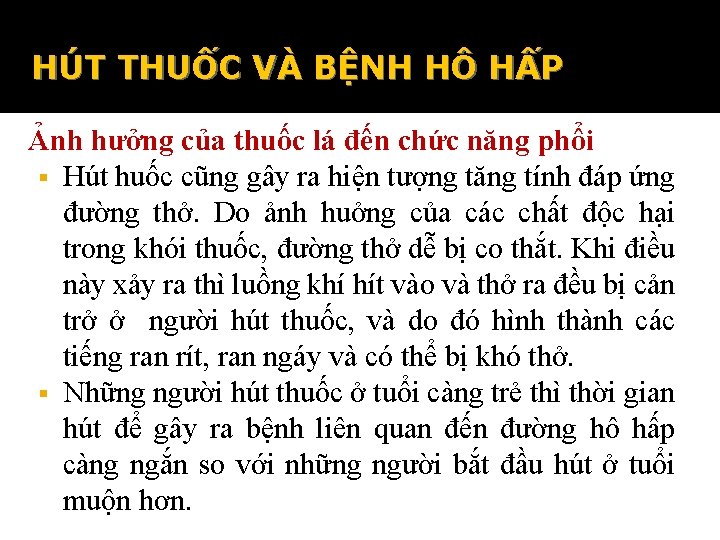 HÚT THUỐC VÀ BỆNH HÔ HẤP

Ảnh hưởng của thuốc lá đến chức năng phổi

• Hút huốc cũng gây ra hiện tượng tăng tính đáp ứng đường thở. Do ảnh huởng của các chất độc hại trong khói thuốc, đường thở dễ bị co thắt. Khi điều này xảy ra thì luồng khí hít vào và thở ra đều bị cản trở ở  người hút thuốc, và do đó hình thành các tiếng ran rít, ran ngáy và có thể bị khó thở.
• Những người hút thuốc ở tuổi càng trẻ thì thời gian hút để gây ra bệnh liên quan đến đường hô hấp càng ngắn so với những người bắt đầu hút ở tuổi muộn hơn.